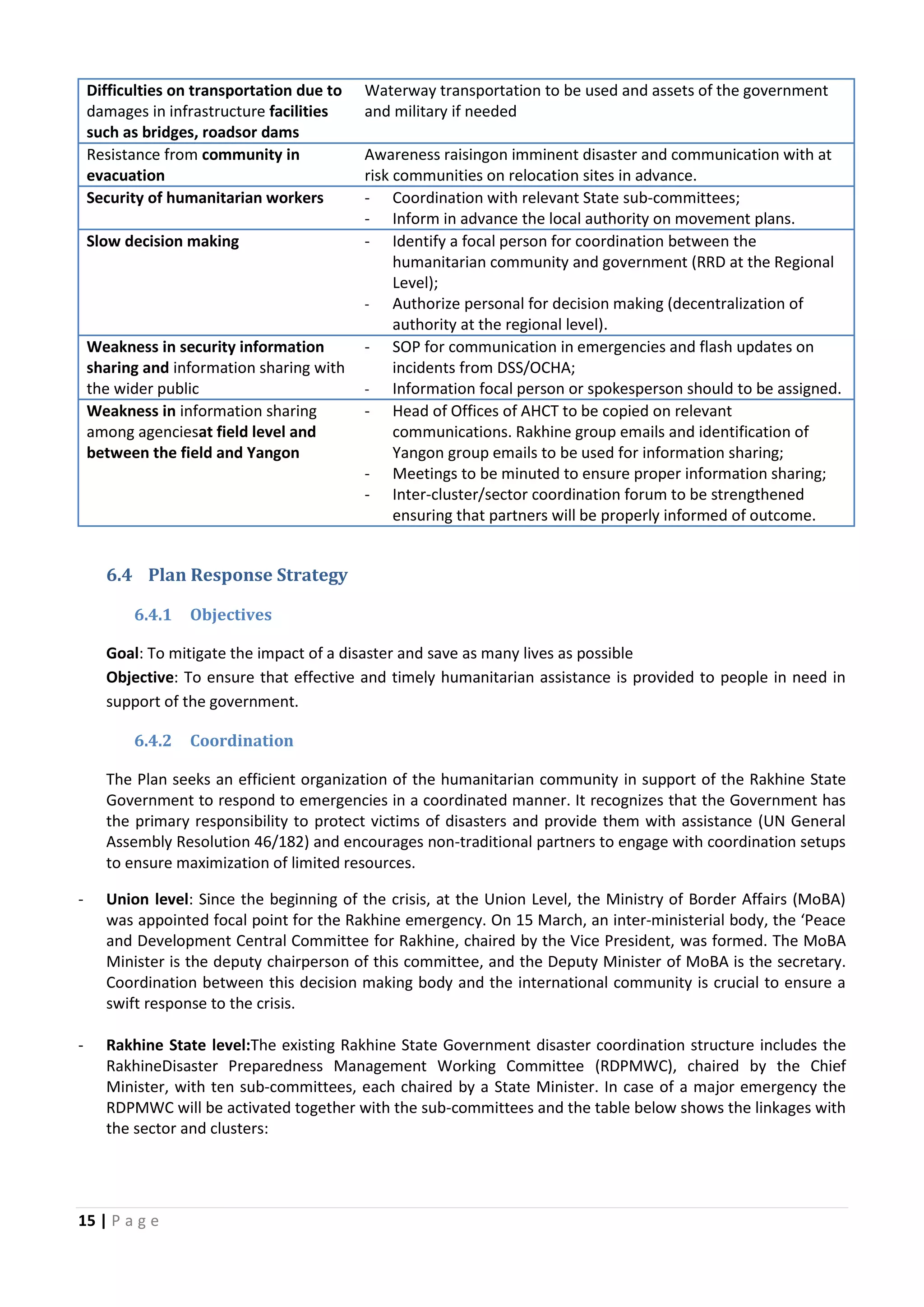 | | |
|---|---|
| Difficulties on transportation due to damages in infrastructure facilities such as bridges, roadsor dams | Waterway transportation to be used and assets of the government and military if needed |
| Resistance from community in evacuation | Awareness raisingon imminent disaster and communication with at risk communities on relocation sites in advance. |
| Security of humanitarian workers | - Coordination with relevant State sub-committees; - Inform in advance the local authority on movement plans. |
| Slow decision making | - Identify a focal person for coordination between the humanitarian community and government (RRD at the Regional Level); - Authorize personal for decision making (decentralization of authority at the regional level). |
| Weakness in security information sharing and information sharing with the wider public | - SOP for communication in emergencies and flash updates on incidents from DSS/OCHA; - Information focal person or spokesperson should to be assigned. |
| Weakness in information sharing among agenciesat field level and between the field and Yangon | - Head of Offices of AHCT to be copied on relevant communications. Rakhine group emails and identification of Yangon group emails to be used for information sharing; - Meetings to be minuted to ensure proper information sharing; - Inter-cluster/sector coordination forum to be strengthened ensuring that partners will be properly informed of outcome. |

6.4 Plan Response Strategy

6.4.1 Objectives

Goal: To mitigate the impact of a disaster and save as many lives as possible

Objective: To ensure that effective and timely humanitarian assistance is provided to people in need in support of the government.

6.4.2 Coordination

The Plan seeks an efficient organization of the humanitarian community in support of the Rakhine State Government to respond to emergencies in a coordinated manner. It recognizes that the Government has the primary responsibility to protect victims of disasters and provide them with assistance (UN General Assembly Resolution 46/182) and encourages non-traditional partners to engage with coordination setups to ensure maximization of limited resources.

- Union level: Since the beginning of the crisis, at the Union Level, the Ministry of Border Affairs (MoBA) was appointed focal point for the Rakhine emergency. On 15 March, an inter-ministerial body, the 'Peace and Development Central Committee for Rakhine, chaired by the Vice President, was formed. The MoBA Minister is the deputy chairperson of this committee, and the Deputy Minister of MoBA is the secretary. Coordination between this decision making body and the international community is crucial to ensure a swift response to the crisis.

- Rakhine State level:The existing Rakhine State Government disaster coordination structure includes the RakhineDisaster Preparedness Management Working Committee (RDPMWC), chaired by the Chief Minister, with ten sub-committees, each chaired by a State Minister. In case of a major emergency the RDPMWC will be activated together with the sub-committees and the table below shows the linkages with the sector and clusters:

15 | Page